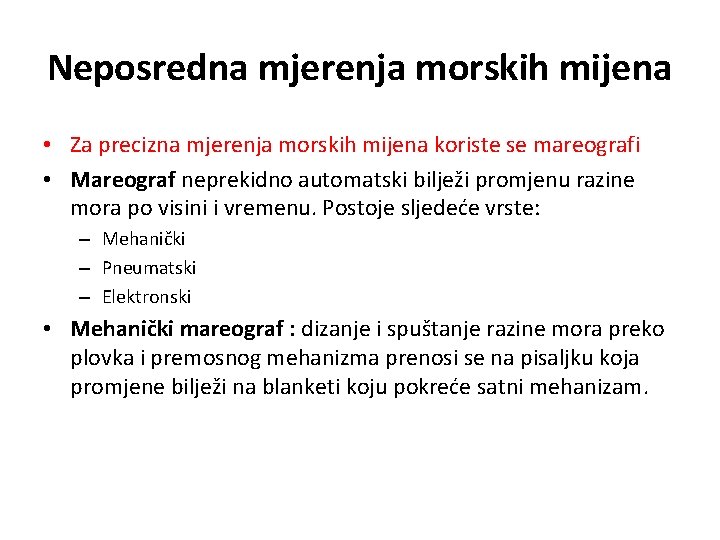 Neposredna mjerenja morskih mijena

• Za precizna mjerenja morskih mijena koriste se mareografi

• Mareograf neprekidno automatski bilježi promjenu razine mora po visini i vremenu. Postoje sljedeće vrste:
– Mehanički
– Pneumatski
– Elektronski

• Mehanički mareograf : dizanje i spuštanje razine mora preko plovka i premosnog mehanizma prenosi se na pisaljku koja promjene bilježi na blanketi koju pokreće satni mehanizam.